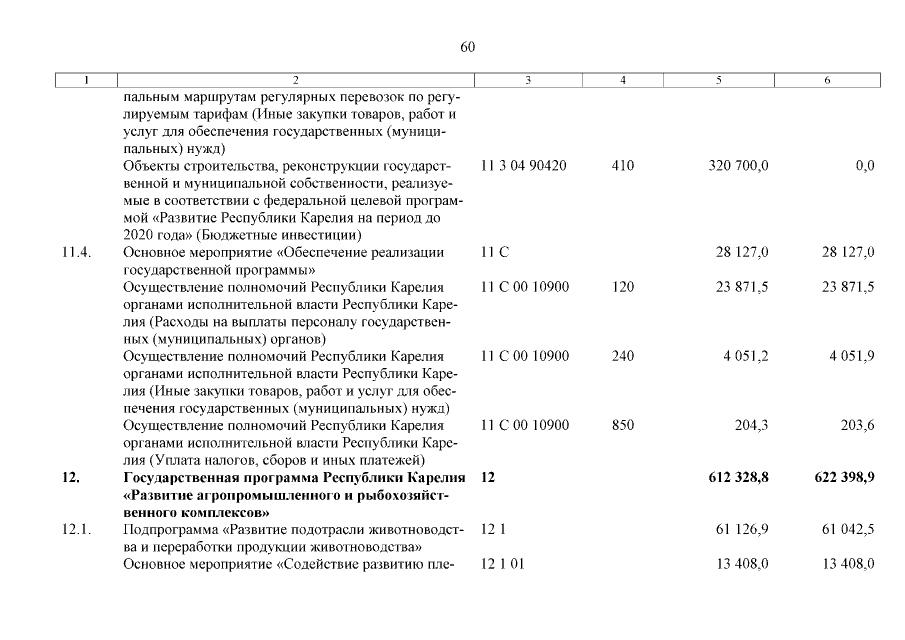 60

| 1 | 2 | 3 | 4 | 5 | 6 |
|---|---|---|---|---|---|
| | пальным маршрутам регулярных перевозок по регулируемым тарифам (Иные закупки товаров, работ и услуг для обеспечения государственных (муниципальных) нужд) | | | | |
| | Объекты строительства, реконструкции государственной и муниципальной собственности, реализуемые в соответствии с федеральной целевой программой «Развитие Республики Карелия на период до 2020 года» (Бюджетные инвестиции) | 11 3 04 90420 | 410 | 320 700,0 | 0,0 |
| 11.4. | Основное мероприятие «Обеспечение реализации государственной программы» | 11 С | | 28 127,0 | 28 127,0 |
| | Осуществление полномочий Республики Карелия органами исполнительной власти Республики Карелия (Расходы на выплаты персоналу государственных (муниципальных) органов) | 11 С 00 10900 | 120 | 23 871,5 | 23 871,5 |
| | Осуществление полномочий Республики Карелия органами исполнительной власти Республики Карелия (Иные закупки товаров, работ и услуг для обеспечения государственных (муниципальных) нужд) | 11 С 00 10900 | 240 | 4 051,2 | 4 051,9 |
| | Осуществление полномочий Республики Карелия органами исполнительной власти Республики Карелия (Уплата налогов, сборов и иных платежей) | 11 С 00 10900 | 850 | 204,3 | 203,6 |
| **12.** | **Государственная программа Республики Карелия «Развитие агропромышленного и рыбохозяйственного комплексов»** | **12** | | **612 328,8** | **622 398,9** |
| 12.1. | Подпрограмма «Развитие подотрасли животноводства и переработки продукции животноводства» | 12 1 | | 61 126,9 | 61 042,5 |
| | Основное мероприятие «Содействие развитию пле- | 12 1 01 | | 13 408,0 | 13 408,0 |